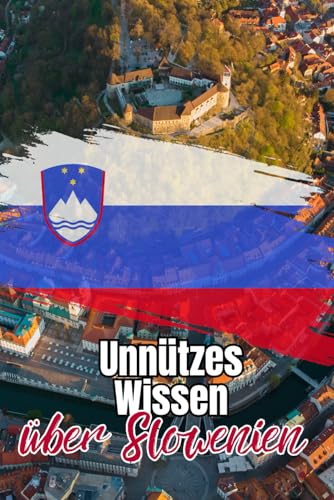 Unnützes Wissen über Slowenien